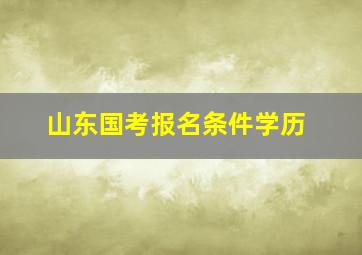 山东国考报名条件学历